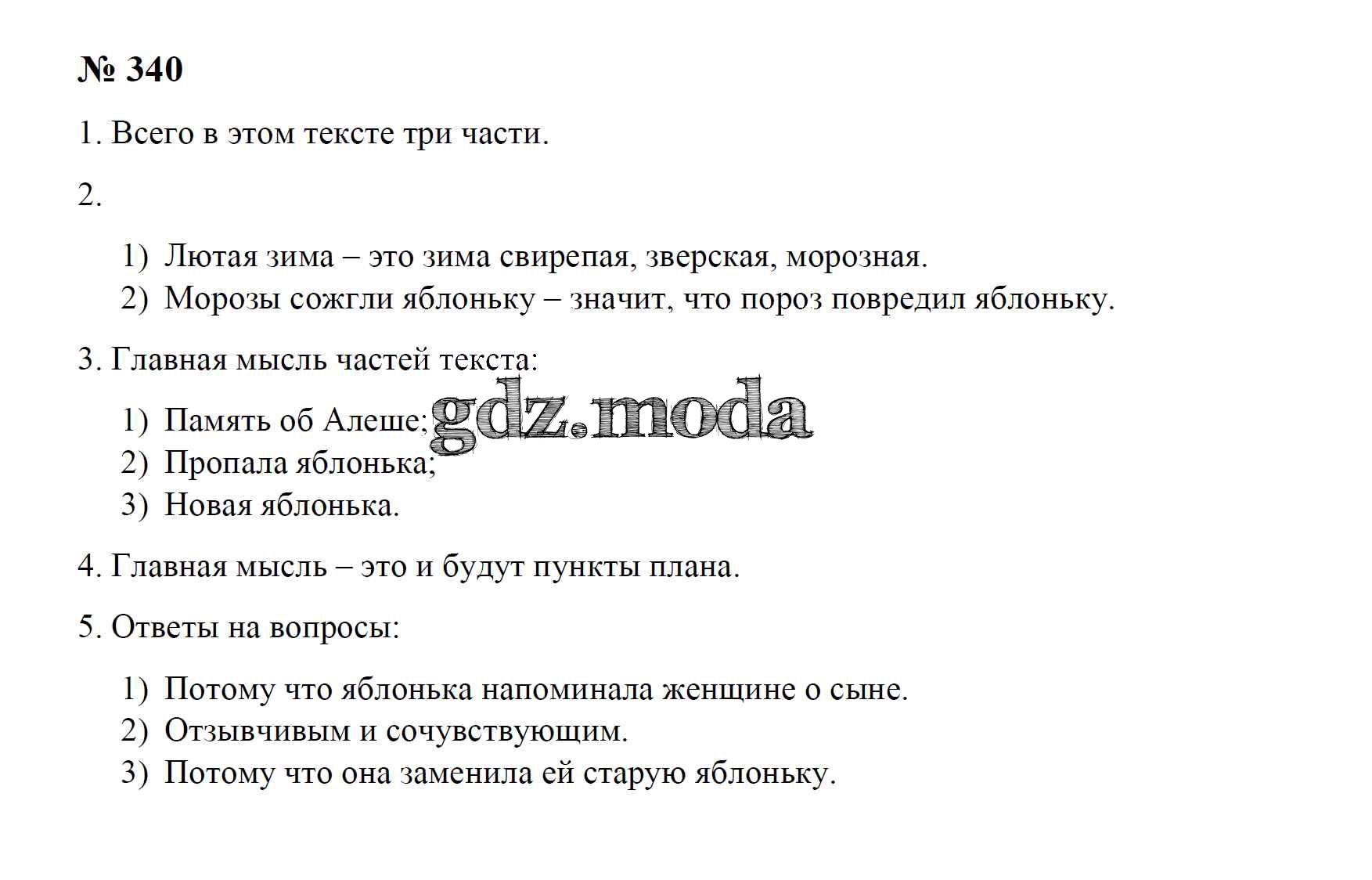 № 340

1. Всего в этом тексте три части.

2.

1) Лютая зима – это зима свирепая, зверская, морозная.
2) Морозы сожгли яблоньку – значит, что пороз повредил яблоньку.

3. Главная мысль частей текста:

1) Память об Алеше;
2) Пропала яблонька;
3) Новая яблонька.

gdz.moda

4. Главная мысль – это и будут пункты плана.

5. Ответы на вопросы:

1) Потому что яблонька напоминала женщине о сыне.
2) Отзывчивым и сочувствующим.
3) Потому что она заменила ей старую яблоньку.